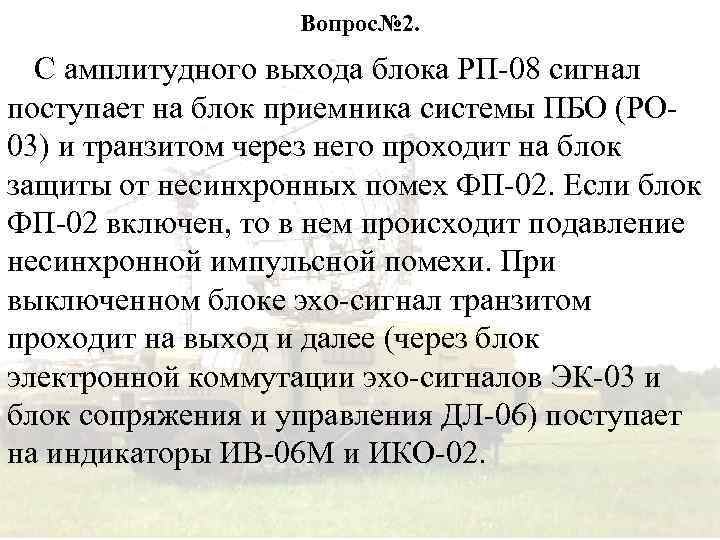 Вопрос№2.

С амплитудного выхода блока РП-08 сигнал поступает на блок приемника системы ПБО (РО-03) и транзитом через него проходит на блок защиты от несинхронных помех ФП-02. Если блок ФП-02 включен, то в нем происходит подавление несинхронной импульсной помехи. При выключенном блоке эхо-сигнал транзитом проходит на выход и далее (через блок электронной коммутации эхо-сигналов ЭК-03 и блок сопряжения и управления ДЛ-06) поступает на индикаторы ИВ-06М и ИКО-02.